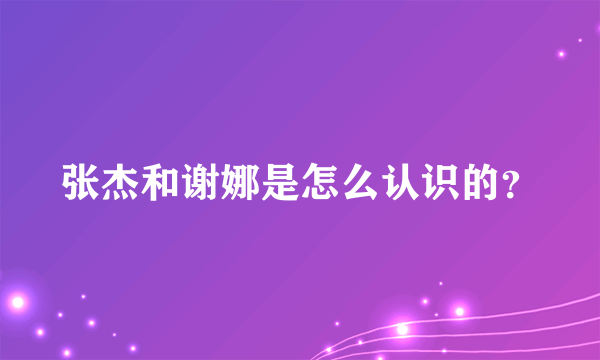 张杰和谢娜是怎么认识的？